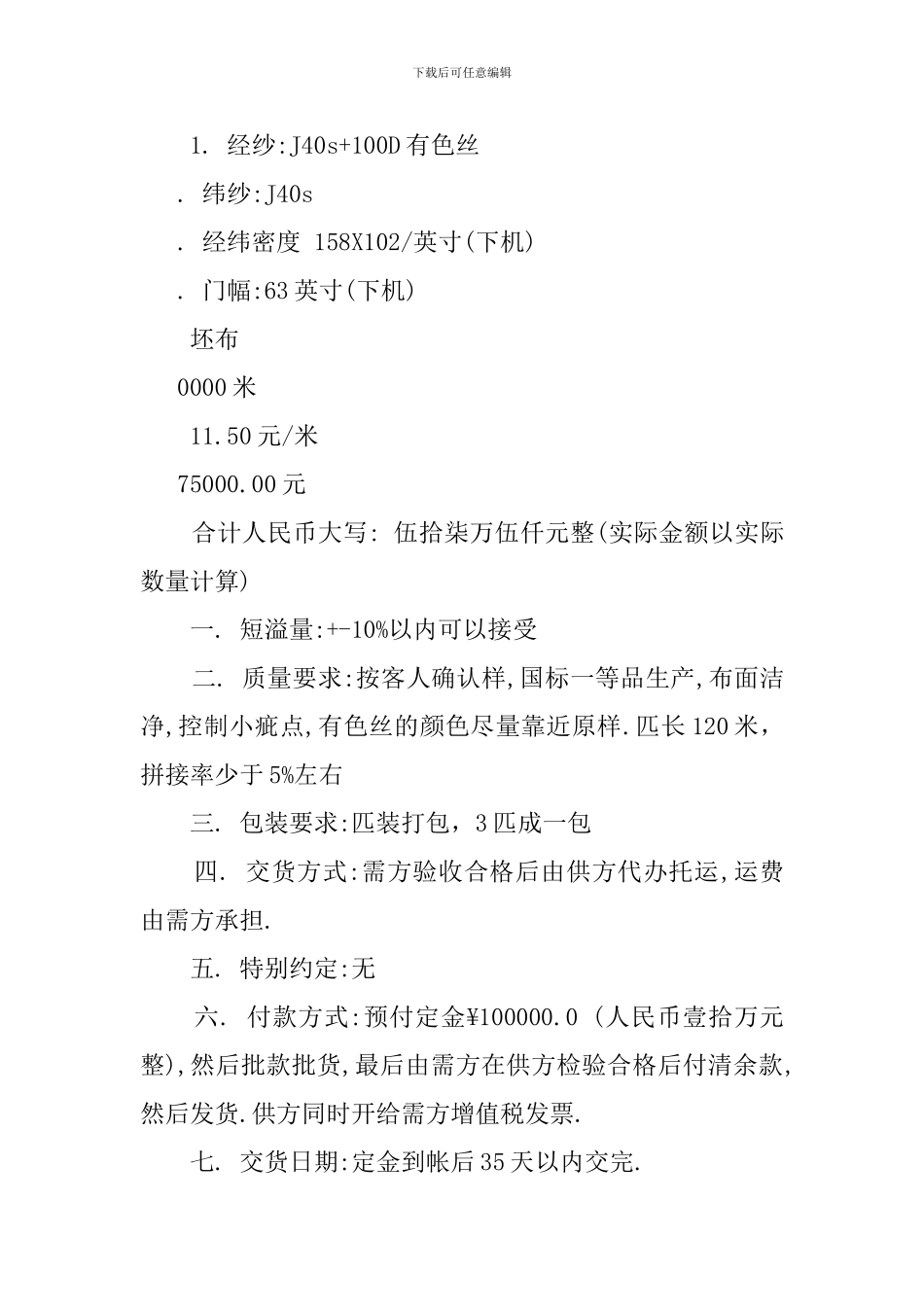 下载后可任意编辑

1. 经纱:J40s+100D 有色丝

. 纬纱:J40s

. 经纬密度 158X102/英寸(下机)

. 门幅:63 英寸(下机)

坯布

0000 米

11.50 元/米

75000.00 元

合计人民币大写: 伍拾柒万伍仟元整(实际金额以实际数量计算)

一. 短溢量:+-10%以内可以接受

二. 质量要求:按客人确认样,国标一等品生产,布面洁净,控制小疵点,有色丝的颜色尽量靠近原样.匹长 120 米，拼接率少于 5%左右

三. 包装要求:匹装打包，3 匹成一包

四. 交货方式:需方验收合格后由供方代办托运,运费由需方承担.

五. 特别约定:无

六. 付款方式:预付定金¥100000.0 (人民币壹拾万元整),然后批款批货,最后由需方在供方检验合格后付清余款,然后发货.供方同时开给需方增值税发票.

七. 交货日期:定金到帐后 35 天以内交完.